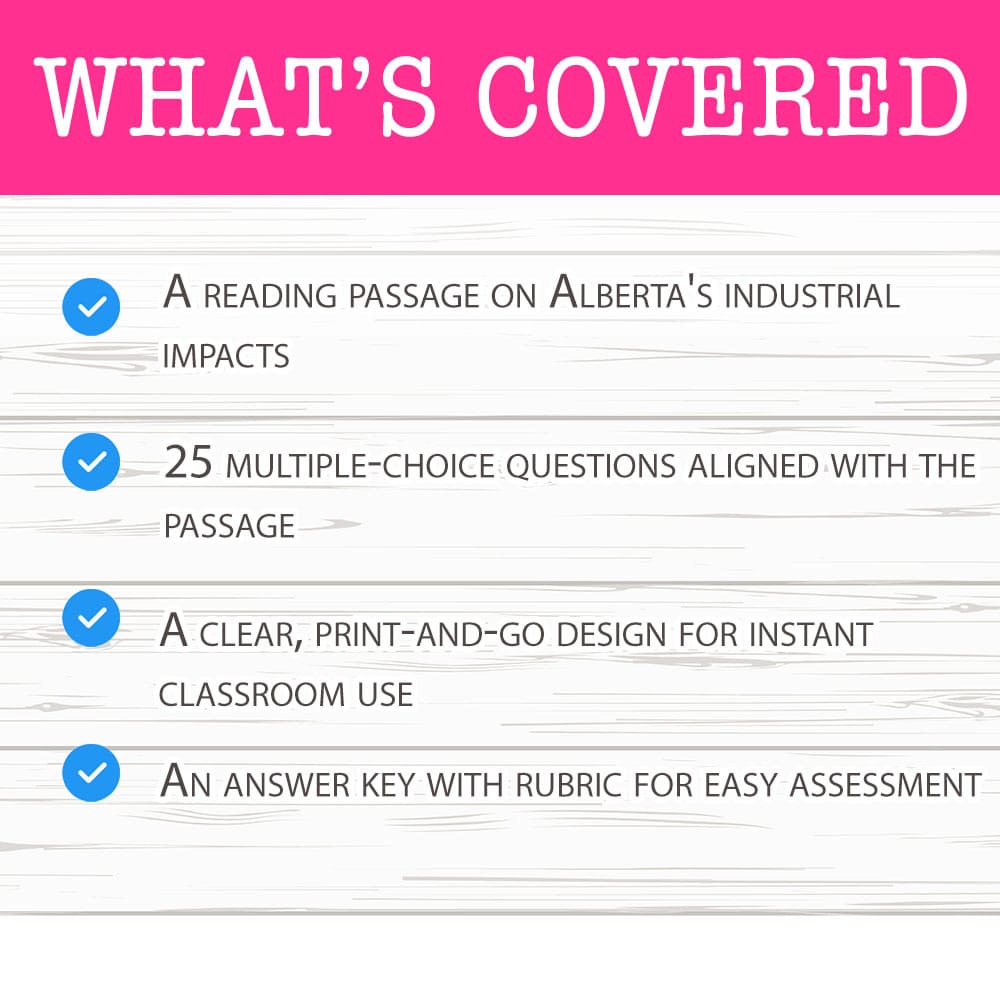 WHAT'S COVERED

A reading passage on Alberta's industrial impacts

25 multiple-choice questions aligned with the passage

A clear, print-and-go design for instant classroom use

An answer key with rubric for easy assessment